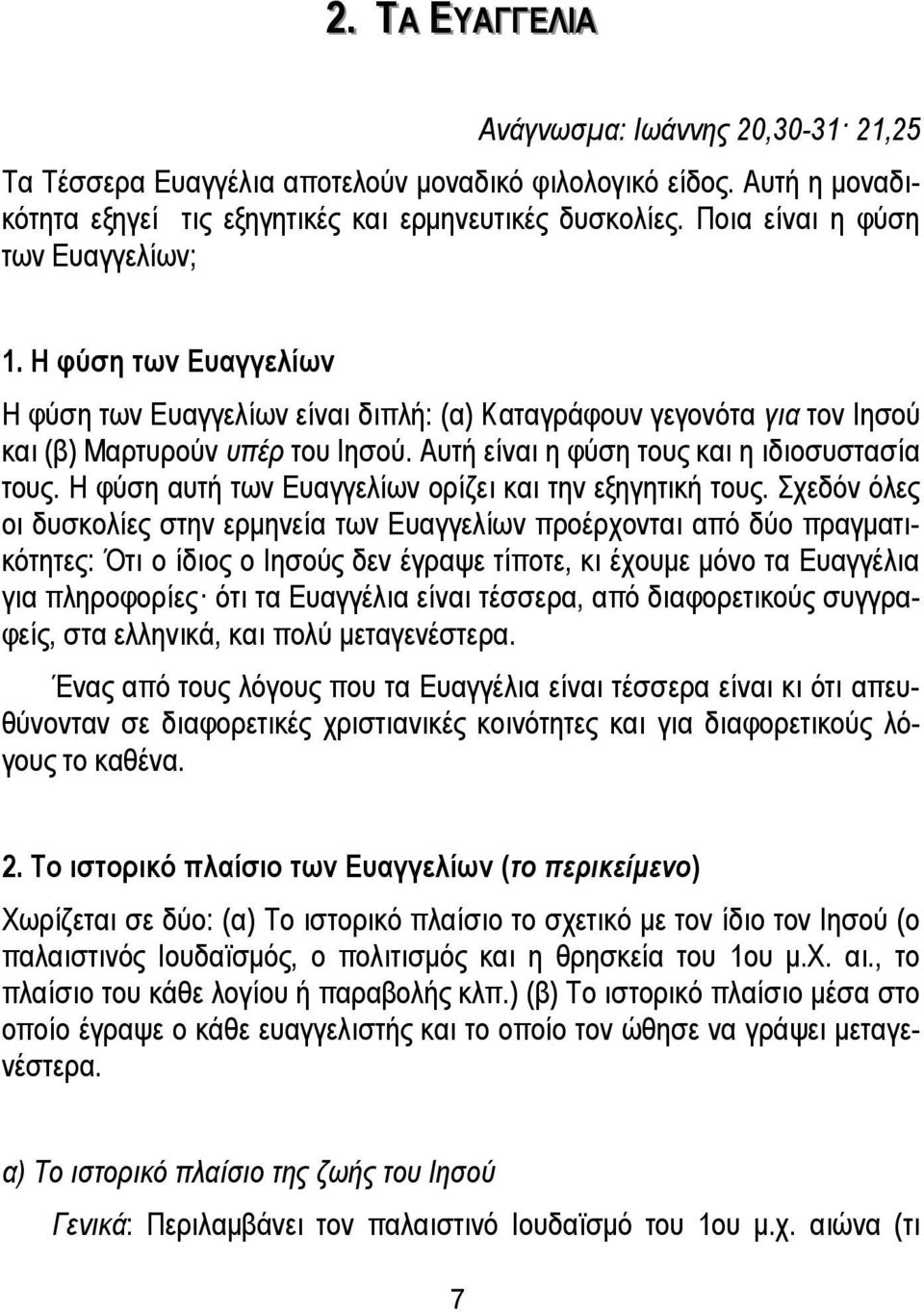 2. ΤΑ ΕΥΑΓΓΕΛΙΑ

Ανάγνωσμα: Ιωάννης 20,30-31· 21,25

Τα Τέσσερα Ευαγγέλια αποτελούν μοναδικό φιλολογικό είδος. Αυτή η μοναδικότητα εξηγεί τις εξηγητικές και ερμηνευτικές δυσκολίες. Ποια είναι η φύση των Ευαγγελίων;

1. Η φύση των Ευαγγελίων

Η φύση των Ευαγγελίων είναι διπλή: (α) Καταγράφουν γεγονότα για τον Ιησού και (β) Μαρτυρούν υπέρ του Ιησού. Αυτή είναι η φύση τους και η ιδιοσυστασία τους. Η φύση αυτή των Ευαγγελίων ορίζει και την εξηγητική τους. Σχεδόν όλες οι δυσκολίες στην ερμηνεία των Ευαγγελίων προέρχονται από δύο πραγματικότητες: Ότι ο ίδιος ο Ιησούς δεν έγραψε τίποτε, κι έχουμε μόνο τα Ευαγγέλια για πληροφορίες· ότι τα Ευαγγέλια είναι τέσσερα, από διαφορετικούς συγγραφείς, στα ελληνικά, και πολύ μεταγενέστερα.

Ένας από τους λόγους που τα Ευαγγέλια είναι τέσσερα είναι κι ότι απευθύνονταν σε διαφορετικές χριστιανικές κοινότητες και για διαφορετικούς λόγους το καθένα.

2. Το ιστορικό πλαίσιο των Ευαγγελίων (το περικείμενο)

Χωρίζεται σε δύο: (α) Το ιστορικό πλαίσιο το σχετικό με τον ίδιο τον Ιησού (ο παλαιστινός Ιουδαϊσμός, ο πολιτισμός και η θρησκεία του 1ου μ.Χ. αι., το πλαίσιο του κάθε λογίου ή παραβολής κλπ.) (β) Το ιστορικό πλαίσιο μέσα στο οποίο έγραψε ο κάθε ευαγγελιστής και το οποίο τον ώθησε να γράψει μεταγενέστερα.

α) Το ιστορικό πλαίσιο της ζωής του Ιησού

Γενικά: Περιλαμβάνει τον παλαιστινό Ιουδαϊσμό του 1ου μ.χ. αιώνα (τι

7